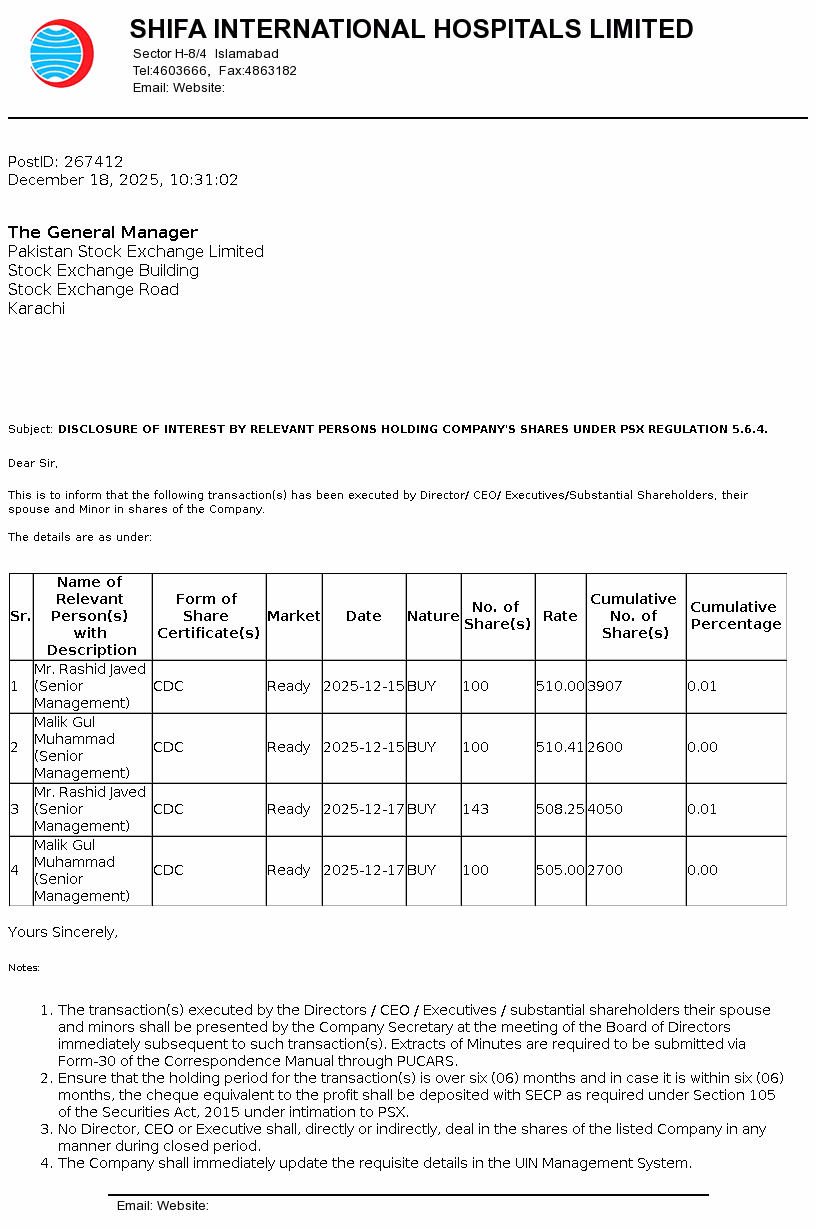 SHIFA INTERNATIONAL HOSPITALS LIMITED
Sector H-8/4 Islamabad
Tel:4603666, Fax:4863182
Email: Website:

PostID: 267412
December 18, 2025, 10:31:02

The General Manager
Pakistan Stock Exchange Limited
Stock Exchange Building
Stock Exchange Road
Karachi

Subject: DISCLOSURE OF INTEREST BY RELEVANT PERSONS HOLDING COMPANY'S SHARES UNDER PSX REGULATION 5.6.4.

Dear Sir,

This is to inform that the following transaction(s) has been executed by Director/ CEO/ Executives/Substantial Shareholders, their spouse and Minor in shares of the Company.

The details are as under:

| Sr. | Name of Relevant Person(s) with Description | Form of Share Certificate(s) | Market | Date | Nature | No. of Share(s) | Rate | Cumulative No. of Share(s) | Cumulative Percentage |
|---|---|---|---|---|---|---|---|---|---|
| 1 | Mr. Rashid Javed (Senior Management) | CDC | Ready | 2025-12-15 | BUY | 100 | 510.00 | 3907 | 0.01 |
| 2 | Malik Gul Muhammad (Senior Management) | CDC | Ready | 2025-12-15 | BUY | 100 | 510.41 | 2600 | 0.00 |
| 3 | Mr. Rashid Javed (Senior Management) | CDC | Ready | 2025-12-17 | BUY | 143 | 508.25 | 4050 | 0.01 |
| 4 | Malik Gul Muhammad (Senior Management) | CDC | Ready | 2025-12-17 | BUY | 100 | 505.00 | 2700 | 0.00 |

Yours Sincerely,

Notes:

1. The transaction(s) executed by the Directors / CEO / Executives / substantial shareholders their spouse and minors shall be presented by the Company Secretary at the meeting of the Board of Directors immediately subsequent to such transaction(s). Extracts of Minutes are required to be submitted via Form-30 of the Correspondence Manual through PUCARS.
2. Ensure that the holding period for the transaction(s) is over six (06) months and in case it is within six (06) months, the cheque equivalent to the profit shall be deposited with SECP as required under Section 105 of the Securities Act, 2015 under intimation to PSX.
3. No Director, CEO or Executive shall, directly or indirectly, deal in the shares of the listed Company in any manner during closed period.
4. The Company shall immediately update the requisite details in the UIN Management System.

Email: Website: